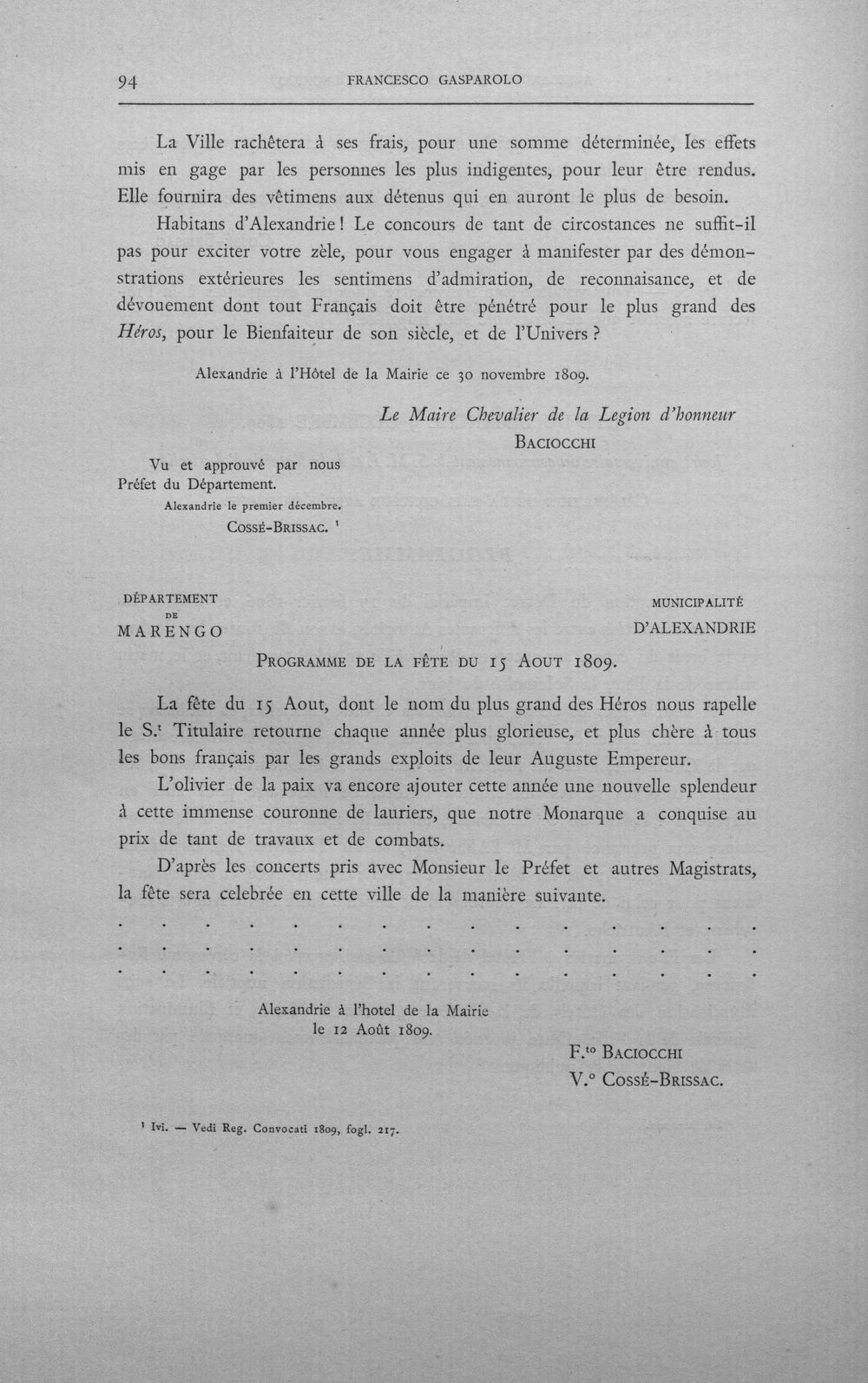 94 FRANCESCO GASPAROLO

La Ville rachêtera à ses frais, pour une somme déterminée, les effets mis en gage par les personnes les plus indigentes, pour leur être rendus. Elle fournira des vêtimens aux détenus qui en auront le plus de besoin.

Habitans d'Alexandrie! Le concours de tant de circostances ne suffit-il pas pour exciter votre zèle, pour vous engager à manifester par des démonstrations extérieures les sentimens d'admiration, de reconnaisance, et de dévouement dont tout Français doit être pénétré pour le plus grand des Héros, pour le Bienfaiteur de son siècle, et de l'Univers?

Alexandrie à l'Hôtel de la Mairie ce 30 novembre 1809.

Le Maire Chevalier de la Legion d'honneur
BACIOCCHI

Vu et approuvé par nous
Préfet du Département.
Alexandrie le premier décembre.
COSSÉ-BRISSAC. $^{1}$

DÉPARTEMENT
DE
MARENGO

MUNICIPALITÉ
D'ALEXANDRIE

PROGRAMME DE LA FÊTE DU 15 AOUT 1809.

La fête du 15 Aout, dont le nom du plus grand des Héros nous rapelle le S.$^{t}$ Titulaire retourne chaque année plus glorieuse, et plus chère à tous les bons français par les grands exploits de leur Auguste Empereur.

L'olivier de la paix va encore ajouter cette année une nouvelle splendeur à cette immense couronne de lauriers, que notre Monarque a conquise au prix de tant de travaux et de combats.

D'après les concerts pris avec Monsieur le Préfet et autres Magistrats, la fête sera celebrée en cette ville de la manière suivante.

Alexandrie à l'hotel de la Mairie
le 12 Août 1809.

F.$^{to}$ BACIOCCHI
V.$^{o}$ COSSÉ-BRISSAC.

$^{1}$ Ivi. — Vedi Reg. Convocati 1809, fogl. 217.